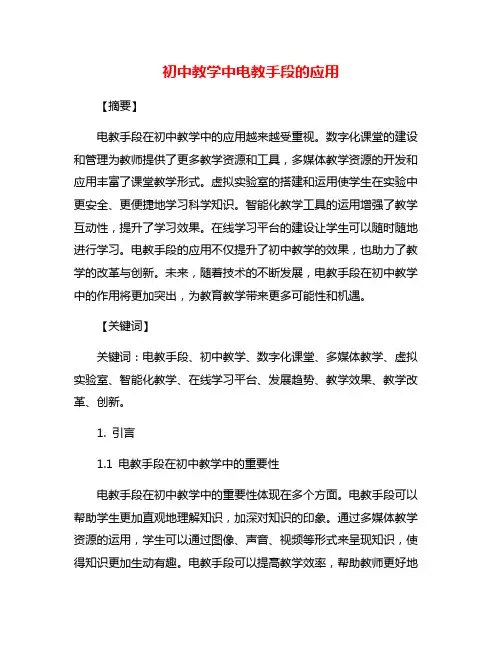 初中教学中电教手段的应用

【摘要】

电教手段在初中教学中的应用越来越受重视。数字化课堂的建设和管理为教师提供了更多教学资源和工具，多媒体教学资源的开发和应用丰富了课堂教学形式。虚拟实验室的搭建和运用使学生在实验中更安全、更便捷地学习科学知识。智能化教学工具的运用增强了教学互动性，提升了学习效果。在线学习平台的建设让学生可以随时随地进行学习。电教手段的应用不仅提升了初中教学的效果，也助力了教学的改革与创新。未来，随着技术的不断发展，电教手段在初中教学中的作用将更加突出，为教育教学带来更多可能性和机遇。

【关键词】

关键词：电教手段、初中教学、数字化课堂、多媒体教学、虚拟实验室、智能化教学、在线学习平台、发展趋势、教学效果、教学改革、创新。

1. 引言

1.1 电教手段在初中教学中的重要性

电教手段在初中教学中的重要性体现在多个方面。电教手段可以帮助学生更加直观地理解知识，加深对知识的印象。通过多媒体教学资源的运用，学生可以通过图像、声音、视频等形式来呈现知识，使得知识更加生动有趣。电教手段可以提高教学效率，帮助教师更好地